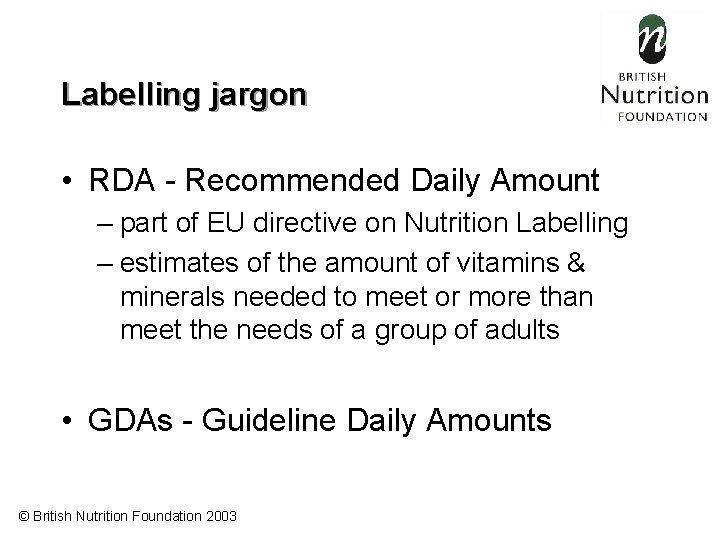 n
BRITISH
Nutrition
FOUNDATION

Labelling jargon

• RDA - Recommended Daily Amount
– part of EU directive on Nutrition Labelling
– estimates of the amount of vitamins & minerals needed to meet or more than meet the needs of a group of adults

• GDAs - Guideline Daily Amounts

© British Nutrition Foundation 2003